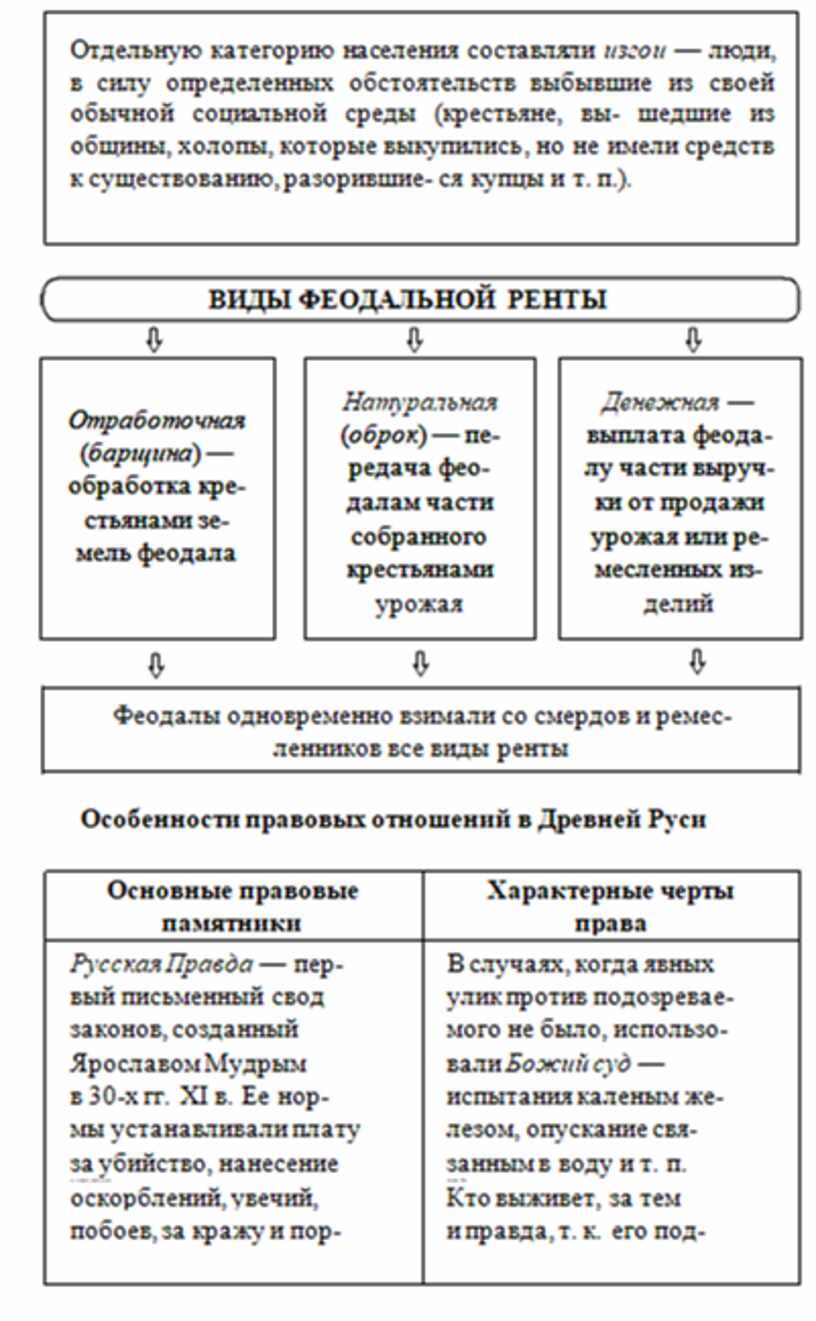 Отдельную категорию населения составляли изгои — люди, в силу определенных обстоятельств выбывшие из своей обычной социальной среды (крестьяне, вы- шедшие из общины, холопы, которые выкупились, но не имели средств к существованию, разорившие- ся купцы и т. п.).

ВИДЫ ФЕОДАЛЬНОЙ РЕНТЫ

Отработочная (барщина) — обработка крестьянами земель феодала

Натуральная (оброк) — передача феодалам части собранного крестьянами урожая

Денежная — выплата феодалу части выручки от продажи урожая или ремесленных изделий

Феодалы одновременно взимали со смердов и ремесленников все виды ренты

Особенности правовых отношений в Древней Руси

| Основные правовые памятники | Характерные черты права |
|---|---|
| Русская Правда — первый письменный свод законов, созданный Ярославом Мудрым в 30-х гг. XI в. Ее нормы устанавливали плату за убийство, нанесение оскорблений, увечий, побоев, за кражу и пор- | В случаях, когда явных улик против подозреваемого не было, использовали Божий суд — испытания каленым железом, опускание связанным в воду и т. п. Кто выживет, за тем и правда, т. к. его под- |